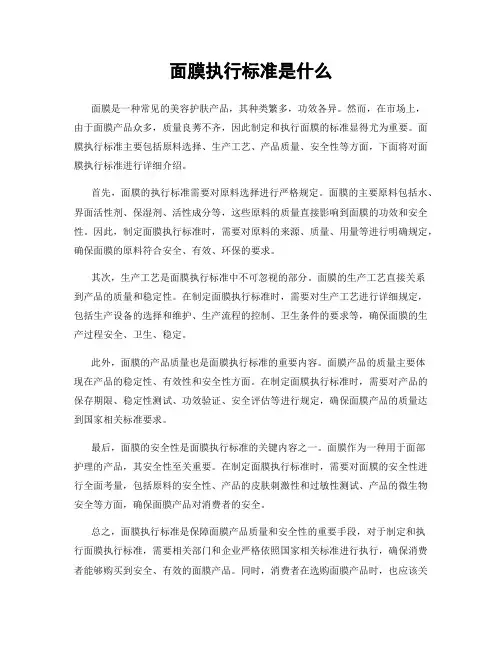 面膜执行标准是什么

面膜是一种常见的美容护肤产品，其种类繁多，功效各异。然而，在市场上，由于面膜产品众多，质量良莠不齐，因此制定和执行面膜的标准显得尤为重要。面膜执行标准主要包括原料选择、生产工艺、产品质量、安全性等方面，下面将对面膜执行标准进行详细介绍。

首先，面膜的执行标准需要对原料选择进行严格规定。面膜的主要原料包括水、界面活性剂、保湿剂、活性成分等，这些原料的质量直接影响到面膜的功效和安全性。因此，制定面膜执行标准时，需要对原料的来源、质量、用量等进行明确规定，确保面膜的原料符合安全、有效、环保的要求。

其次，生产工艺是面膜执行标准中不可忽视的部分。面膜的生产工艺直接关系到产品的质量和稳定性。在制定面膜执行标准时，需要对生产工艺进行详细规定，包括生产设备的选择和维护、生产流程的控制、卫生条件的要求等，确保面膜的生产过程安全、卫生、稳定。

此外，面膜的产品质量也是面膜执行标准的重要内容。面膜产品的质量主要体现在产品的稳定性、有效性和安全性方面。在制定面膜执行标准时，需要对产品的保存期限、稳定性测试、功效验证、安全评估等进行规定，确保面膜产品的质量达到国家相关标准要求。

最后，面膜的安全性是面膜执行标准的关键内容之一。面膜作为一种用于面部护理的产品，其安全性至关重要。在制定面膜执行标准时，需要对面膜的安全性进行全面考量，包括原料的安全性、产品的皮肤刺激性和过敏性测试、产品的微生物安全等方面，确保面膜产品对消费者的安全。

总之，面膜执行标准是保障面膜产品质量和安全性的重要手段，对于制定和执行面膜执行标准，需要相关部门和企业严格依照国家相关标准进行执行，确保消费者能够购买到安全、有效的面膜产品。同时，消费者在选购面膜产品时，也应该关